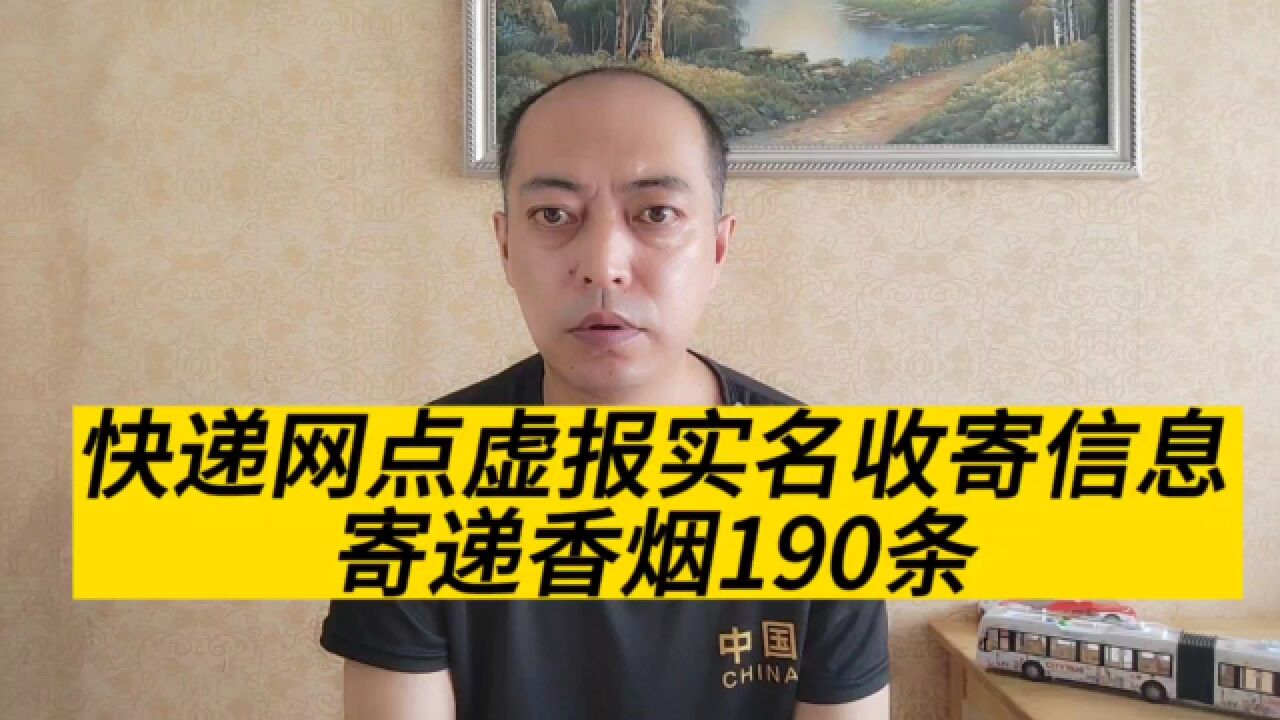 快递网点虚报实名收寄信息
寄递香烟190条

中国
CHINA